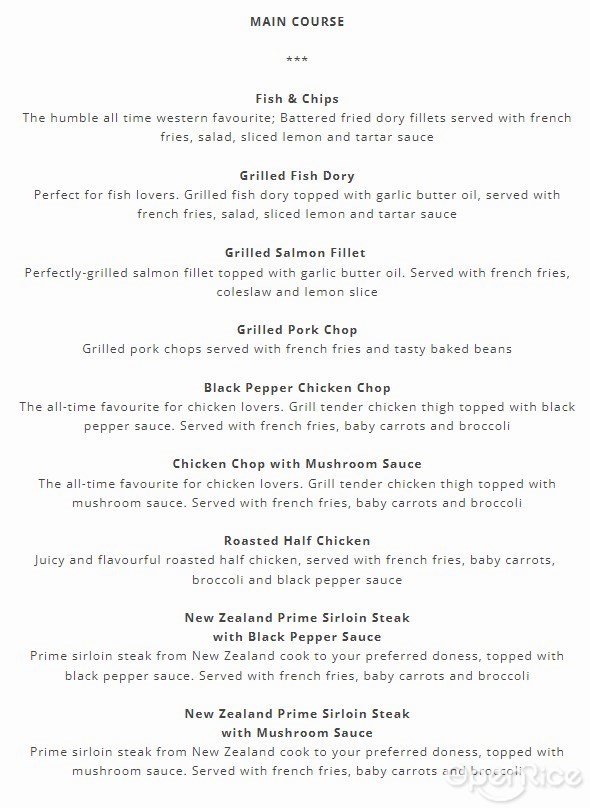 MAIN COURSE

***

Fish & Chips
The humble all time western favourite; Battered fried dory fillets served with french fries, salad, sliced lemon and tartar sauce

Grilled Fish Dory
Perfect for fish lovers. Grilled fish dory topped with garlic butter oil, served with french fries, salad, sliced lemon and tartar sauce

Grilled Salmon Fillet
Perfectly-grilled salmon fillet topped with garlic butter oil. Served with french fries, coleslaw and lemon slice

Grilled Pork Chop
Grilled pork chops served with french fries and tasty baked beans

Black Pepper Chicken Chop
The all-time favourite for chicken lovers. Grill tender chicken thigh topped with black pepper sauce. Served with french fries, baby carrots and broccoli

Chicken Chop with Mushroom Sauce
The all-time favourite for chicken lovers. Grill tender chicken thigh topped with mushroom sauce. Served with french fries, baby carrots and broccoli

Roasted Half Chicken
Juicy and flavourful roasted half chicken, served with french fries, baby carrots, broccoli and black pepper sauce

New Zealand Prime Sirloin Steak
with Black Pepper Sauce
Prime sirloin steak from New Zealand cook to your preferred doness, topped with black pepper sauce. Served with french fries, baby carrots and broccoli

New Zealand Prime Sirloin Steak
with Mushroom Sauce
Prime sirloin steak from New Zealand cook to your preferred doness, topped with mushroom sauce. Served with french fries, baby carrots and broccoli

OpenRice